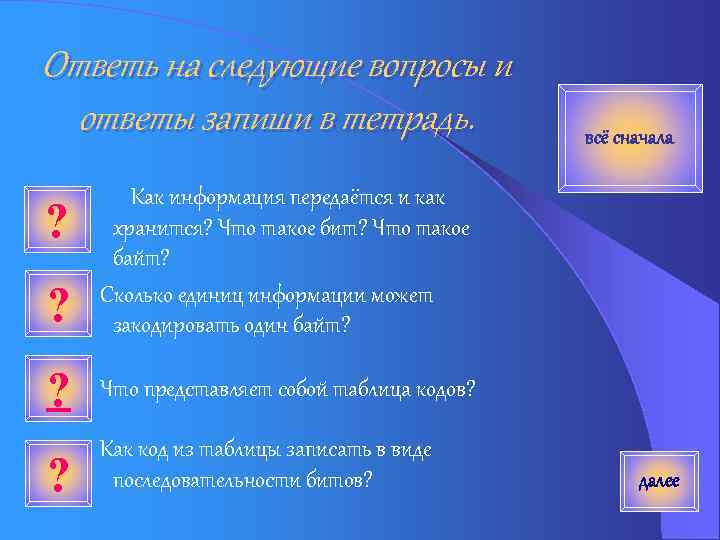 Ответь на следующие вопросы и ответы запиши в тетрадь.

всё сначала

?

Как информация передаётся и как хранится? Что такое бит? Что такое байт?

?

Сколько единиц информации может закодировать один байт?

?

Что представляет собой таблица кодов?

?

Как код из таблицы записать в виде последовательности битов?

далее